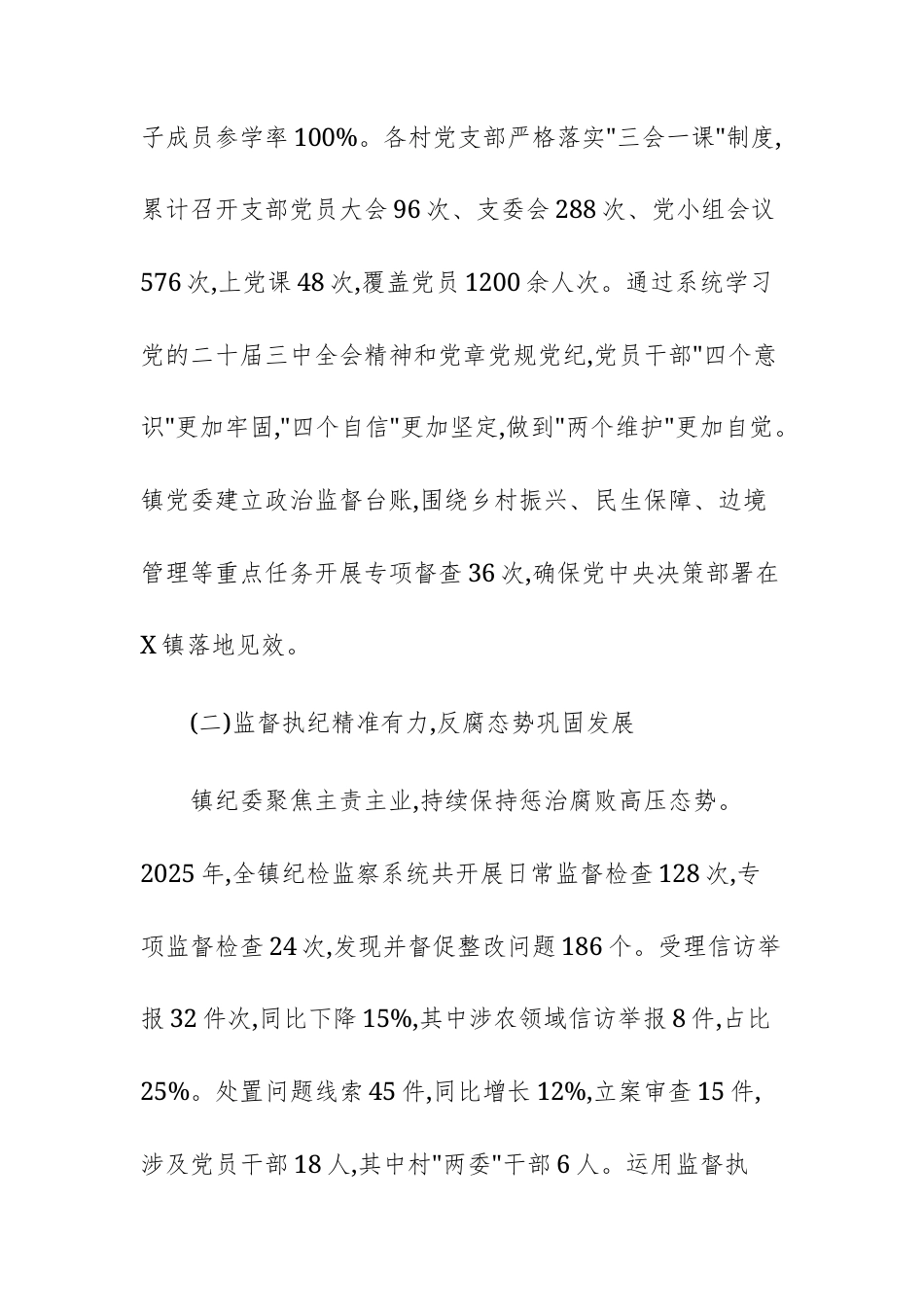 子成员参学率100%。各村党支部严格落实"三会一课"制度,累计召开支部党员大会96次、支委会288次、党小组会议576次,上党课48次,覆盖党员1200余人次。通过系统学习党的二十届三中全会精神和党章党规党纪,党员干部"四个意识"更加牢固,"四个自信"更加坚定,做到"两个维护"更加自觉。镇党委建立政治监督台账,围绕乡村振兴、民生保障、边境管理等重点任务开展专项督查36次,确保党中央决策部署在X镇落地见效。

(二)监督执纪精准有力,反腐态势巩固发展

镇纪委聚焦主责主业,持续保持惩治腐败高压态势。2025年,全镇纪检监察系统共开展日常监督检查128次,专项监督检查24次,发现并督促整改问题186个。受理信访举报32件次,同比下降15%,其中涉农领域信访举报8件,占比25%。处置问题线索45件,同比增长12%,立案审查15件,涉及党员干部18人,其中村"两委"干部6人。运用监督执